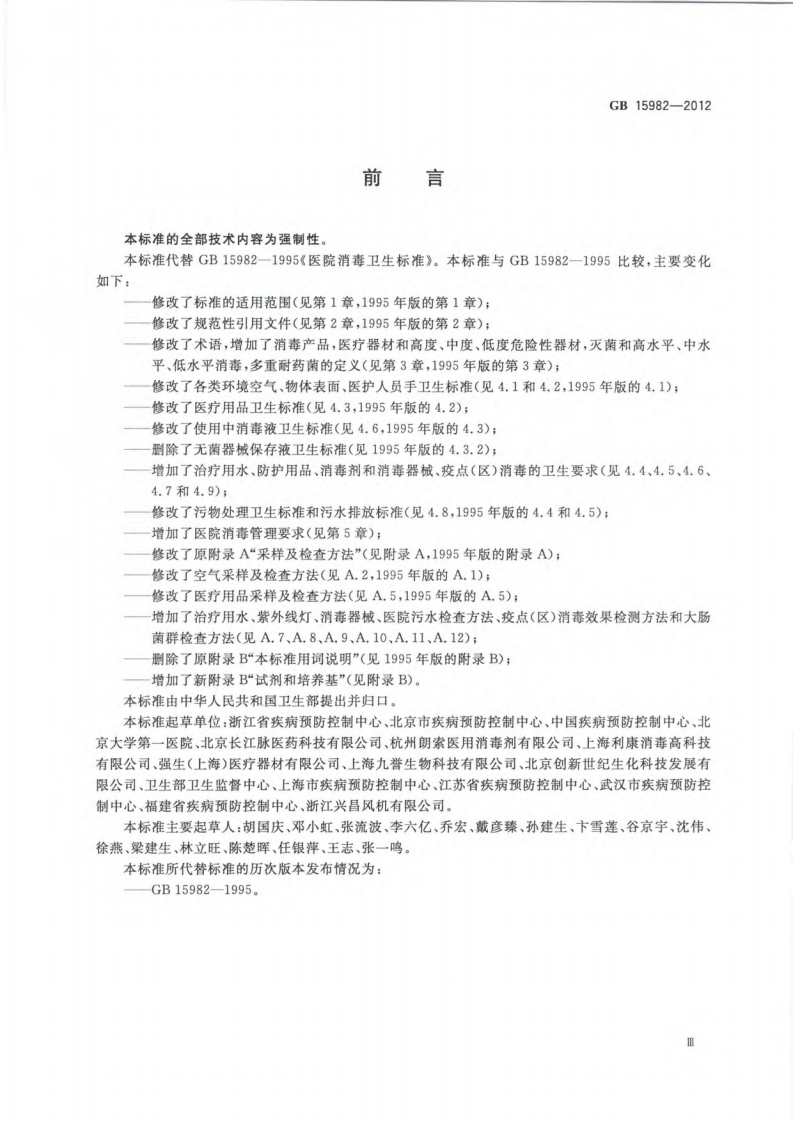 GB 15982—2012

前　言

本标准的全部技术内容为强制性。

本标准代替 GB 15982—1995《医院消毒卫生标准》。本标准与 GB 15982—1995 比较，主要变化如下：

——修改了标准的适用范围（见第 1 章，1995 年版的第 1 章）；
——修改了规范性引用文件（见第 2 章，1995 年版的第 2 章）；
——修改了术语，增加了消毒产品，医疗器材和高度、中度、低度危险性器材，灭菌和高水平、中水平、低水平消毒，多重耐药菌的定义（见第 3 章，1995 年版的第 3 章）；
——修改了各类环境空气、物体表面、医护人员手卫生标准（见 4.1 和 4.2，1995 年版的 4.1）；
——修改了医疗用品卫生标准（见 4.3，1995 年版的 4.2）；
——修改了使用中消毒液卫生标准（见 4.6，1995 年版的 4.3）；
——删除了无菌器械保存液卫生标准（见 1995 年版的 4.3.2）；
——增加了治疗用水、防护用品、消毒剂和消毒器械、疫点（区）消毒的卫生要求（见 4.4、4.5、4.6、4.7 和 4.9）；
——修改了污物处理卫生标准和污水排放标准（见 4.8，1995 年版的 4.4 和 4.5）；
——增加了医院消毒管理要求（见第 5 章）；
——修改了原附录 A“采样及检查方法”（见附录 A，1995 年版的附录 A）；
——修改了空气采样及检查方法（见 A.2，1995 年版的 A.1）；
——修改了医疗用品采样及检查方法（见 A.5，1995 年版的 A.5）；
——增加了治疗用水、紫外线灯、消毒器械、医院污水检查方法、疫点（区）消毒效果检测方法和大肠菌群检查方法（见 A.7、A.8、A.9、A.10、A.11、A.12）；
——删除了原附录 B“本标准用词说明”（见 1995 年版的附录 B）；
——增加了新附录 B“试剂和培养基”（见附录 B）。

本标准由中华人民共和国卫生部提出并归口。

本标准起草单位：浙江省疾病预防控制中心、北京市疾病预防控制中心、中国疾病预防控制中心、北京大学第一医院、北京长江脉医药科技有限公司、杭州朗索医用消毒剂有限公司、上海利康消毒高科技有限公司、强生（上海）医疗器材有限公司、上海九誉生物科技有限公司、北京创新世纪生化科技发展有限公司、卫生部卫生监督中心、上海市疾病预防控制中心、江苏省疾病预防控制中心、武汉市疾病预防控制中心、福建省疾病预防控制中心、浙江兴昌风机有限公司。

本标准主要起草人：胡国庆、邓小虹、张流波、李六亿、乔宏、戴彦臻、孙建生、卞雪莲、谷京宇、沈伟、徐燕、梁建生、林立旺、陈楚晖、任银萍、王志、张一鸣。

本标准所代替标准的历次版本发布情况为：

——GB 15982—1995。

Ⅲ